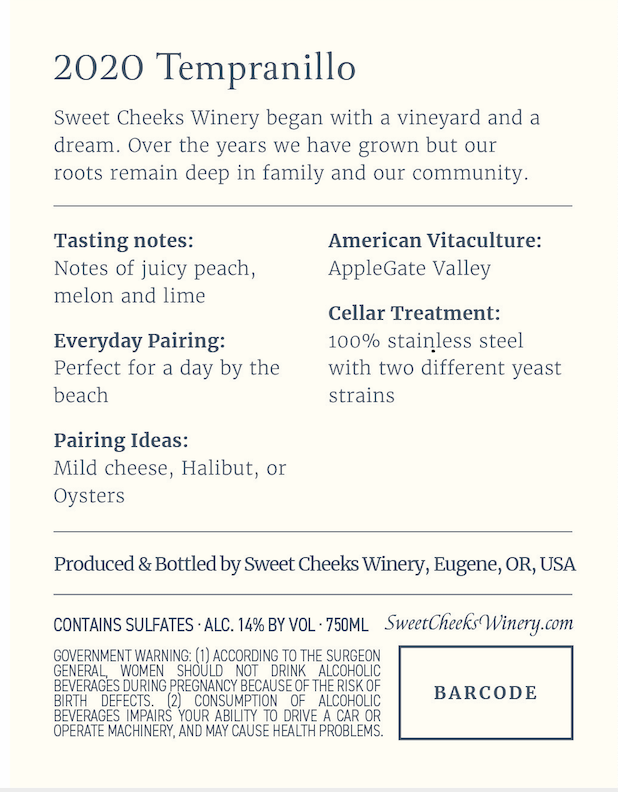 2020 Tempranillo

Sweet Cheeks Winery began with a vineyard and a dream. Over the years we have grown but our roots remain deep in family and our community.

Tasting notes:
Notes of juicy peach, melon and lime

Everyday Pairing:
Perfect for a day by the beach

Pairing Ideas:
Mild cheese, Halibut, or Oysters

American Vitaculture:
AppleGate Valley

Cellar Treatment:
100% stainless steel with two different yeast strains

Produced & Bottled by Sweet Cheeks Winery, Eugene, OR, USA

CONTAINS SULFATES · ALC. 14% BY VOL · 750ML SweetCheeksWinery.com

GOVERNMENT WARNING: (1) ACCORDING TO THE SURGEON GENERAL, WOMEN SHOULD NOT DRINK ALCOHOLIC BEVERAGES DURING PREGNANCY BECAUSE OF THE RISK OF BIRTH DEFECTS. (2) CONSUMPTION OF ALCOHOLIC BEVERAGES IMPAIRS YOUR ABILITY TO DRIVE A CAR OR OPERATE MACHINERY, AND MAY CAUSE HEALTH PROBLEMS.

BARCODE